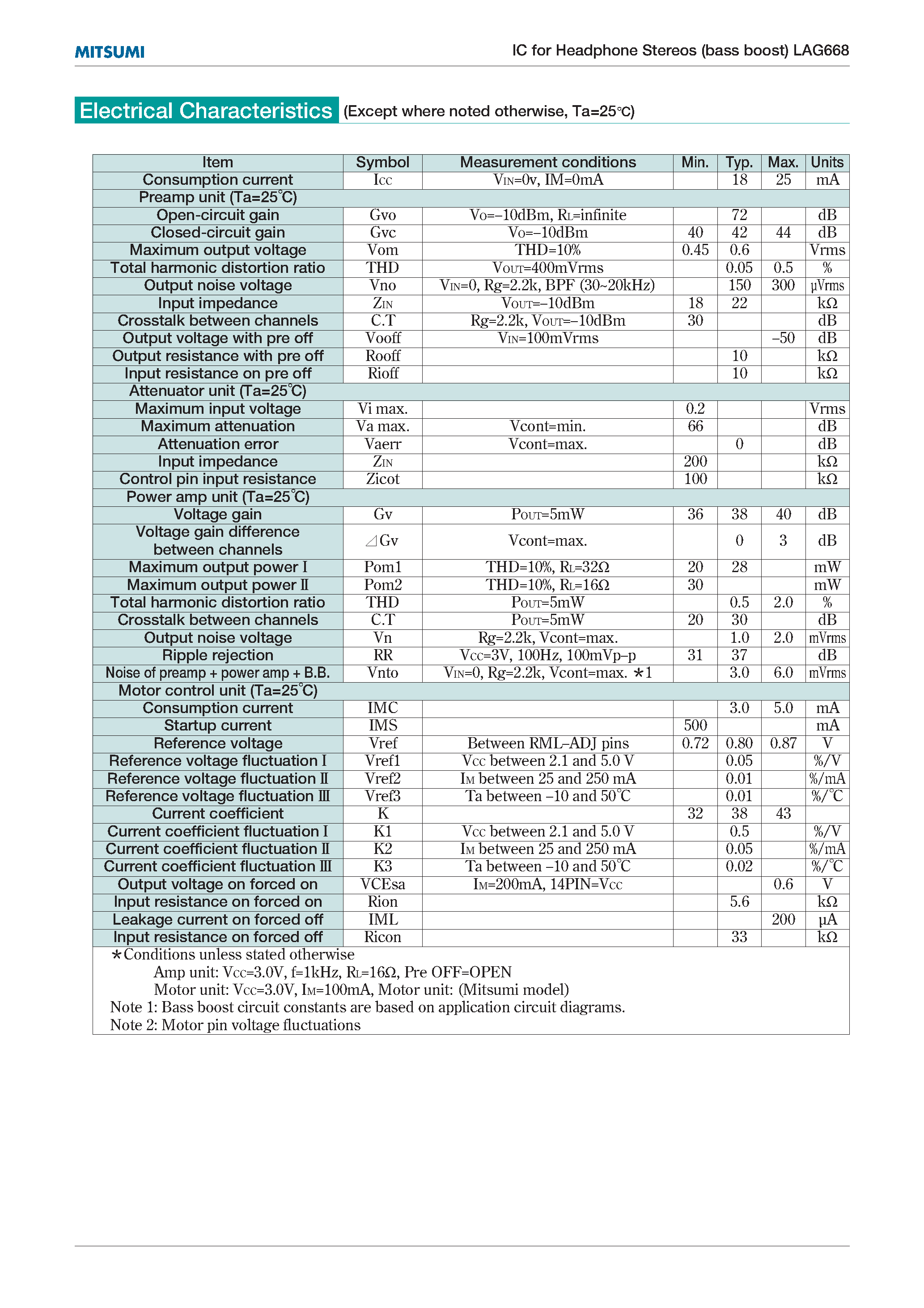 MITSUMI

IC for Headphone Stereos (bass boost) LAG668

Electrical Characteristics (Except where noted otherwise, Ta=25℃)

| Item | Symbol | Measurement conditions | Min. | Typ. | Max. | Units |
|---|---|---|---|---|---|---|
| Consumption current | $I_{CC}$ | $V_{IN}$=0v, IM=0mA | | 18 | 25 | mA |
| Preamp unit (Ta=25℃) | | | | | | |
| Open-circuit gain | Gvo | $V_O$=–10dBm, $R_L$=infinite | | 72 | | dB |
| Closed-circuit gain | Gvc | $V_O$=–10dBm | 40 | 42 | 44 | dB |
| Maximum output voltage | Vom | THD=10% | 0.45 | 0.6 | | Vrms |
| Total harmonic distortion ratio | THD | $V_{OUT}$=400mVrms | | 0.05 | 0.5 | % |
| Output noise voltage | Vno | $V_{IN}$=0, Rg=2.2k, BPF (30~20kHz) | | 150 | 300 | μVrms |
| Input impedance | $Z_{IN}$ | $V_{OUT}$=–10dBm | 18 | 22 | | kΩ |
| Crosstalk between channels | C.T | Rg=2.2k, $V_{OUT}$=–10dBm | 30 | | | dB |
| Output voltage with pre off | Vooff | $V_{IN}$=100mVrms | | | –50 | dB |
| Output resistance with pre off | Rooff | | | 10 | | kΩ |
| Input resistance on pre off | Rioff | | | 10 | | kΩ |
| Attenuator unit (Ta=25℃) | | | | | | |
| Maximum input voltage | Vi max. | | 0.2 | | | Vrms |
| Maximum attenuation | Va max. | Vcont=min. | 66 | | | dB |
| Attenuation error | Vaerr | Vcont=max. | | 0 | | dB |
| Input impedance | $Z_{IN}$ | | 200 | | | kΩ |
| Control pin input resistance | Zicot | | 100 | | | kΩ |
| Power amp unit (Ta=25℃) | | | | | | |
| Voltage gain | Gv | $P_{OUT}$=5mW | 36 | 38 | 40 | dB |
| Voltage gain difference between channels | ⊿Gv | Vcont=max. | | 0 | 3 | dB |
| Maximum output power I | Pom1 | THD=10%, $R_L$=32Ω | 20 | 28 | | mW |
| Maximum output power II | Pom2 | THD=10%, $R_L$=16Ω | 30 | | | mW |
| Total harmonic distortion ratio | THD | $P_{OUT}$=5mW | | 0.5 | 2.0 | % |
| Crosstalk between channels | C.T | $P_{OUT}$=5mW | 20 | 30 | | dB |
| Output noise voltage | Vn | Rg=2.2k, Vcont=max. | | 1.0 | 2.0 | mVrms |
| Ripple rejection | RR | $V_{CC}$=3V, 100Hz, 100mVp–p | 31 | 37 | | dB |
| Noise of preamp + power amp + B.B. | Vnto | $V_{IN}$=0, Rg=2.2k, Vcont=max. ＊1 | | 3.0 | 6.0 | mVrms |
| Motor control unit (Ta=25℃) | | | | | | |
| Consumption current | IMC | | | 3.0 | 5.0 | mA |
| Startup current | IMS | | 500 | | | mA |
| Reference voltage | Vref | Between RML–ADJ pins | 0.72 | 0.80 | 0.87 | V |
| Reference voltage fluctuation I | Vref1 | $V_{CC}$ between 2.1 and 5.0 V | | 0.05 | | %/V |
| Reference voltage fluctuation II | Vref2 | $I_M$ between 25 and 250 mA | | 0.01 | | %/mA |
| Reference voltage fluctuation III | Vref3 | Ta between –10 and 50℃ | | 0.01 | | %/℃ |
| Current coefficient | K | | 32 | 38 | 43 | |
| Current coefficient fluctuation I | K1 | $V_{CC}$ between 2.1 and 5.0 V | | 0.5 | | %/V |
| Current coefficient fluctuation II | K2 | $I_M$ between 25 and 250 mA | | 0.05 | | %/mA |
| Current coefficient fluctuation III | K3 | Ta between –10 and 50℃ | | 0.02 | | %/℃ |
| Output voltage on forced on | VCEsa | $I_M$=200mA, 14PIN=$V_{CC}$ | | | 0.6 | V |
| Input resistance on forced on | Rion | | | 5.6 | | kΩ |
| Leakage current on forced off | IML | | | | 200 | μA |
| Input resistance on forced off | Ricon | | | 33 | | kΩ |

＊Conditions unless stated otherwise
Amp unit: $V_{CC}$=3.0V, f=1kHz, $R_L$=16Ω, Pre OFF=OPEN
Motor unit: $V_{CC}$=3.0V, $I_M$=100mA, Motor unit: (Mitsumi model)
Note 1: Bass boost circuit constants are based on application circuit diagrams.
Note 2: Motor pin voltage fluctuations